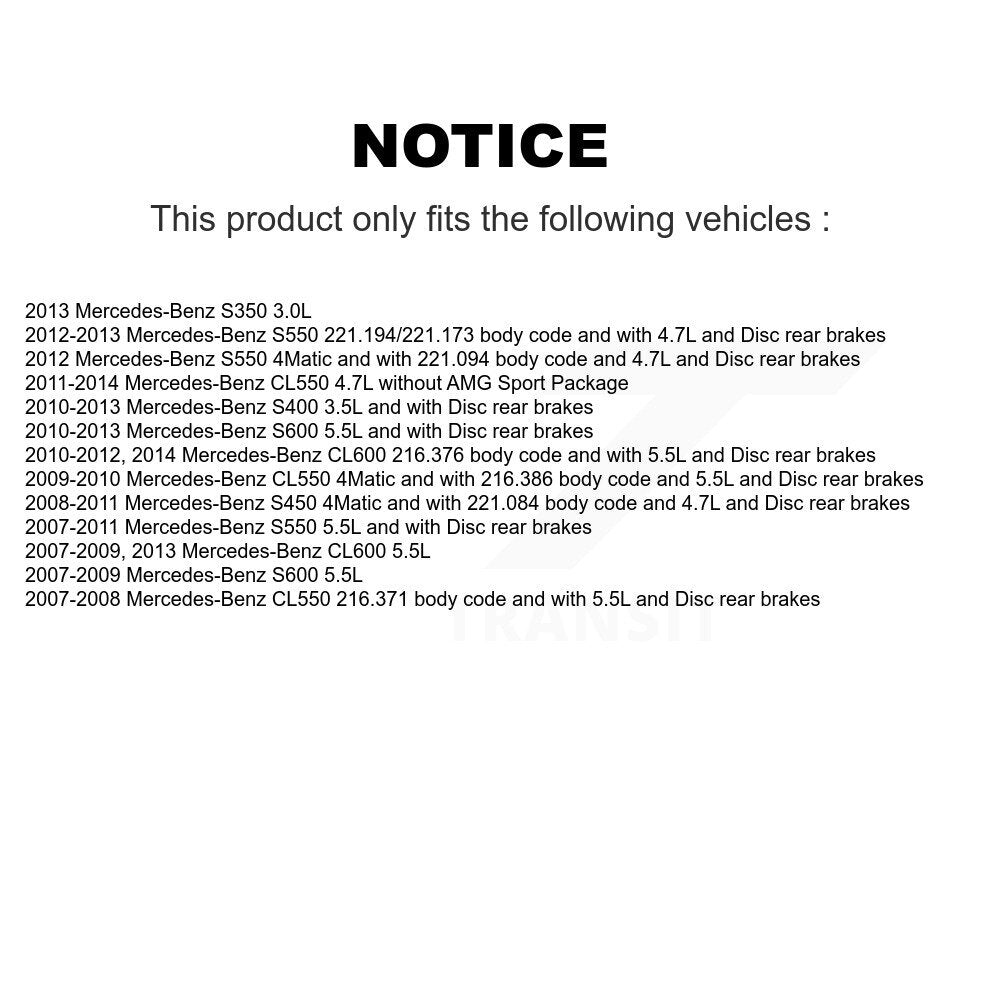 NOTICE

This product only fits the following vehicles :

2013 Mercedes-Benz S350 3.0L
2012-2013 Mercedes-Benz S550 221.194/221.173 body code and with 4.7L and Disc rear brakes
2012 Mercedes-Benz S550 4Matic and with 221.094 body code and 4.7L and Disc rear brakes
2011-2014 Mercedes-Benz CL550 4.7L without AMG Sport Package
2010-2013 Mercedes-Benz S400 3.5L and with Disc rear brakes
2010-2013 Mercedes-Benz S600 5.5L and with Disc rear brakes
2010-2012, 2014 Mercedes-Benz CL600 216.376 body code and with 5.5L and Disc rear brakes
2009-2010 Mercedes-Benz CL550 4Matic and with 216.386 body code and 5.5L and Disc rear brakes
2008-2011 Mercedes-Benz S450 4Matic and with 221.084 body code and 4.7L and Disc rear brakes
2007-2011 Mercedes-Benz S550 5.5L and with Disc rear brakes
2007-2009, 2013 Mercedes-Benz CL600 5.5L
2007-2009 Mercedes-Benz S600 5.5L
2007-2008 Mercedes-Benz CL550 216.371 body code and with 5.5L and Disc rear brakes

TRANSIT